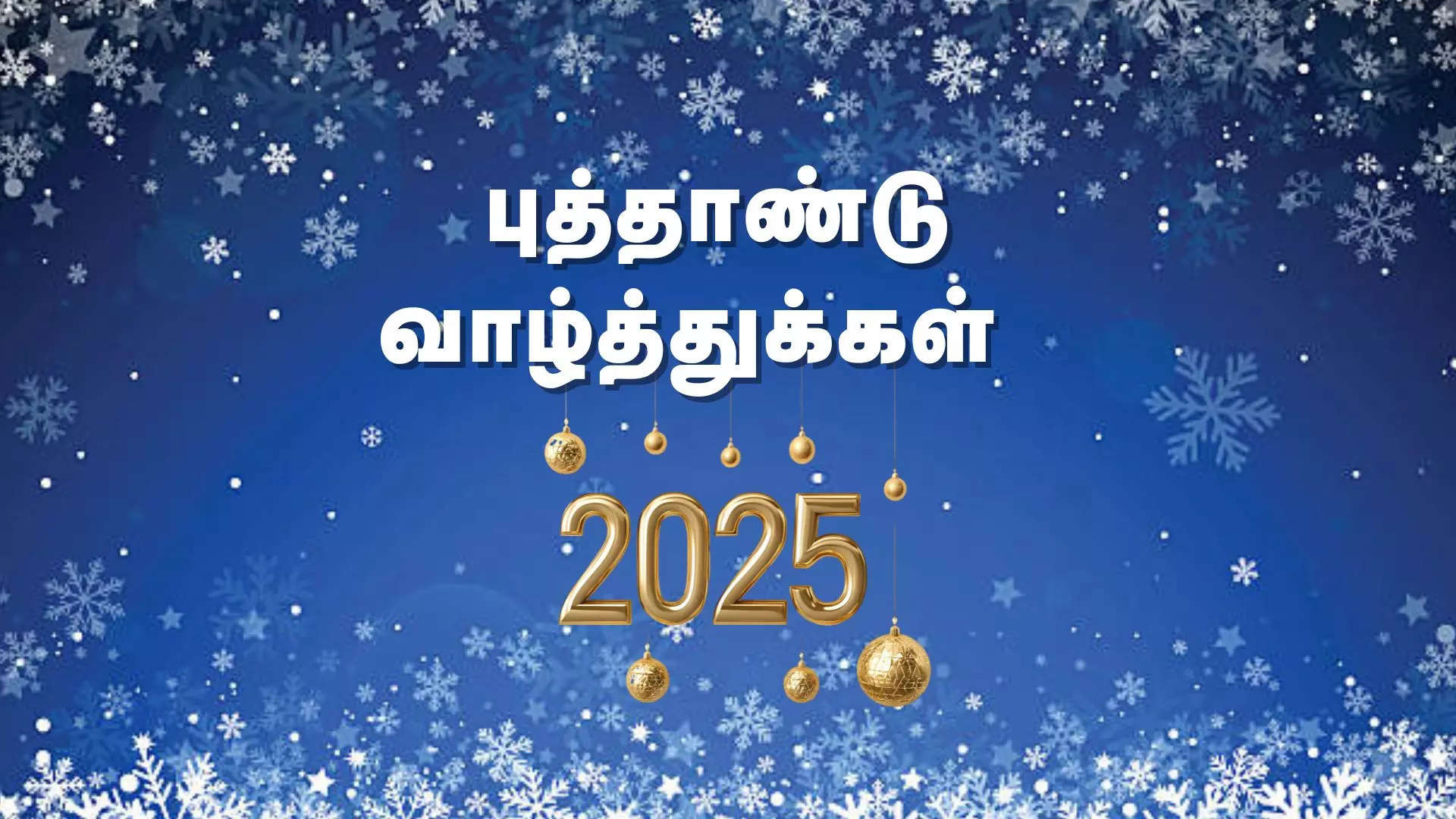 புத்தாண்டு வாழ்த்துக்கள்

2025